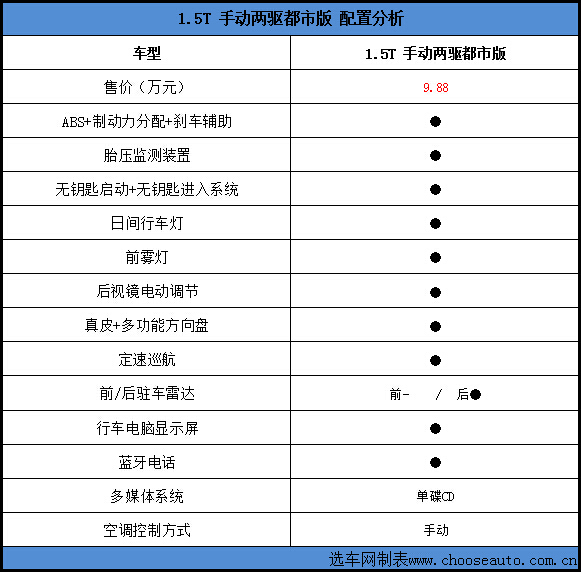 1.5T 手动两驱都市版 配置分析

| 车型 | 1.5T 手动两驱都市版 |
|---|---|
| 售价（万元） | 9.88 |
| ABS+制动力分配+刹车辅助 | ● |
| 胎压监测装置 | ● |
| 无钥匙启动+无钥匙进入系统 | ● |
| 日间行车灯 | ● |
| 前雾灯 | ● |
| 后视镜电动调节 | ● |
| 真皮+多功能方向盘 | ● |
| 定速巡航 | ● |
| 前/后驻车雷达 | 前- / 后● |
| 行车电脑显示屏 | ● |
| 蓝牙电话 | ● |
| 多媒体系统 | 单碟CD |
| 空调控制方式 | 手动 |

选车网制表www.chooseauto.com.cn